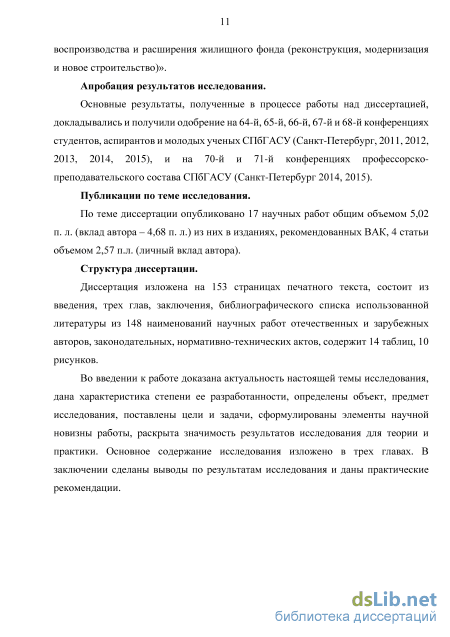 11

воспроизводства и расширения жилищного фонда (реконструкция, модернизация и новое строительство)».

Апробация результатов исследования.

Основные результаты, полученные в процессе работы над диссертацией, докладывались и получили одобрение на 64-й, 65-й, 66-й, 67-й и 68-й конференциях студентов, аспирантов и молодых ученых СПбГАСУ (Санкт-Петербург, 2011, 2012, 2013, 2014, 2015), и на 70-й и 71-й конференциях профессорско-преподавательского состава СПбГАСУ (Санкт-Петербург 2014, 2015).

Публикации по теме исследования.

По теме диссертации опубликовано 17 научных работ общим объемом 5,02 п. л. (вклад автора – 4,68 п. л.) из них в изданиях, рекомендованных ВАК, 4 статьи объемом 2,57 п.л. (личный вклад автора).

Структура диссертации.

Диссертация изложена на 153 страницах печатного текста, состоит из введения, трех глав, заключения, библиографического списка использованной литературы из 148 наименований научных работ отечественных и зарубежных авторов, законодательных, нормативно-технических актов, содержит 14 таблиц, 10 рисунков.

Во введении к работе доказана актуальность настоящей темы исследования, дана характеристика степени ее разработанности, определены объект, предмет исследования, поставлены цели и задачи, сформулированы элементы научной новизны работы, раскрыта значимость результатов исследования для теории и практики. Основное содержание исследования изложено в трех главах. В заключении сделаны выводы по результатам исследования и даны практические рекомендации.

dsLib.net
библиотека диссертаций